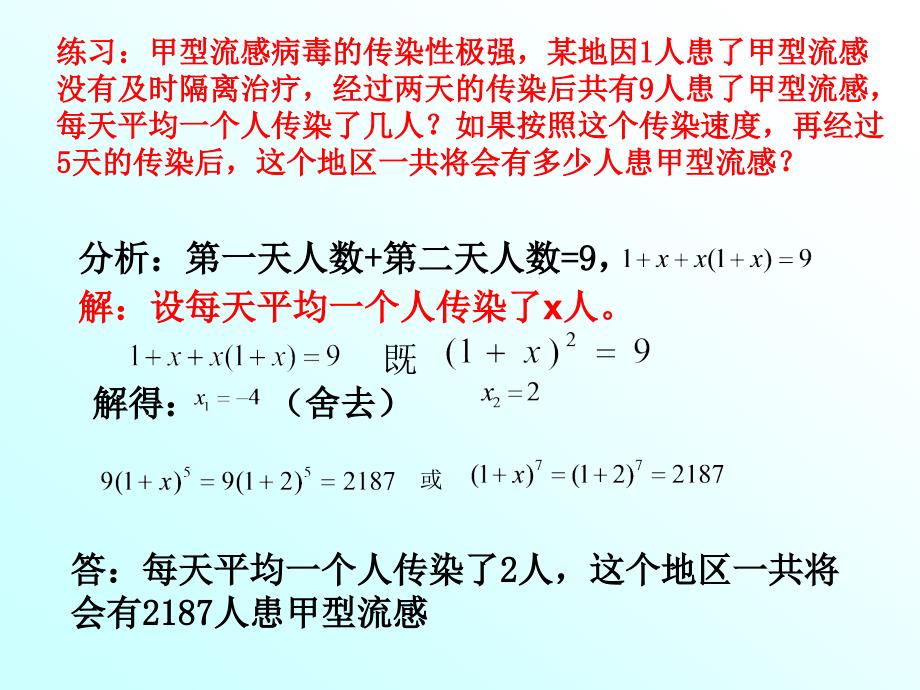 练习：甲型流感病毒的传染性极强，某地因1人患了甲型流感没有及时隔离治疗，经过两天的传染后共有9人患了甲型流感，每天平均一个人传染了几人？如果按照这个传染速度，再经过5天的传染后，这个地区一共将会有多少人患甲型流感？

分析：第一天人数+第二天人数=9，$1+x+x(1+x)=9$

解：设每天平均一个人传染了x人。

$1+x+x(1+x)=9$ 既 $(1+x)^2=9$

解得：$x_1=-4$ （舍去） $x_2=2$

$9(1+x)^5=9(1+2)^5=2187$ 或 $(1+x)^7=(1+2)^7=2187$

答：每天平均一个人传染了2人，这个地区一共将会有2187人患甲型流感